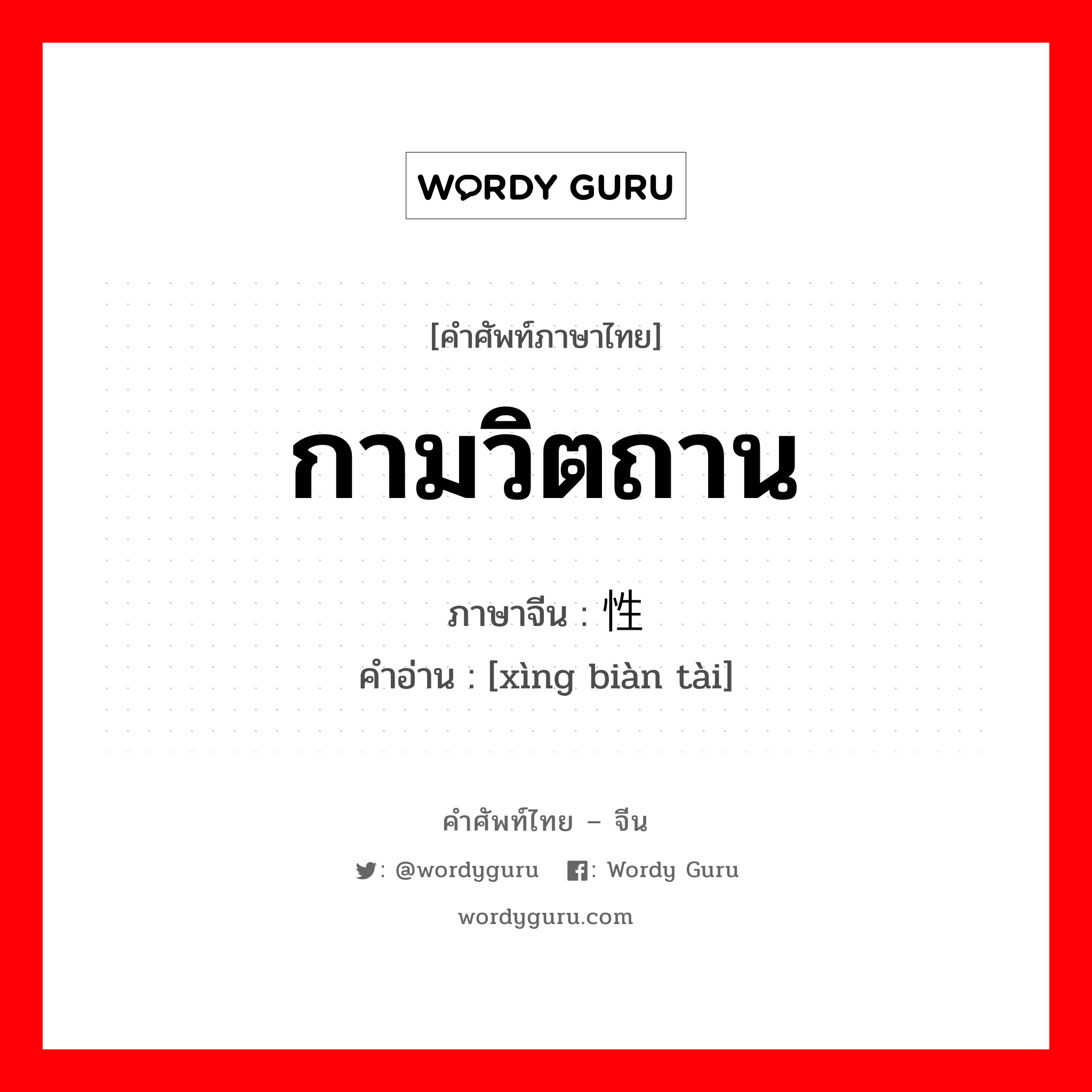 WORDY GURU

[คำศัพท์ภาษาไทย]

กามวิตถาน

ภาษาจีน : 性

คำอ่าน : [xìng biàn tài]

คำศัพท์ไทย – จีน

: @wordyguru : Wordy Guru

wordyguru.com